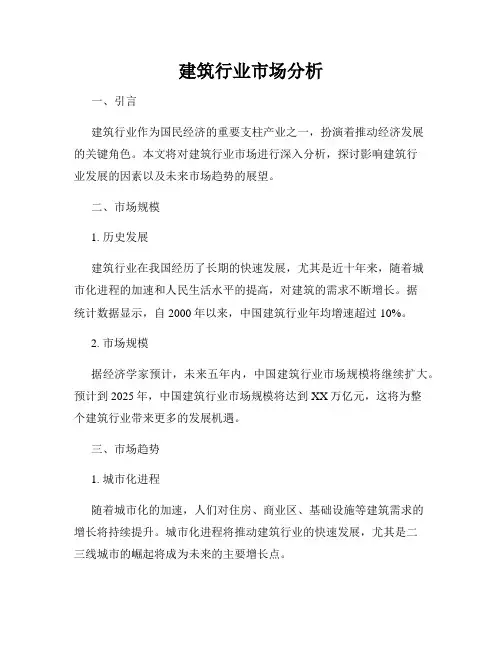 建筑行业市场分析

一、引言

建筑行业作为国民经济的重要支柱产业之一，扮演着推动经济发展的关键角色。本文将对建筑行业市场进行深入分析，探讨影响建筑行业发展的因素以及未来市场趋势的展望。

二、市场规模

1. 历史发展

建筑行业在我国经历了长期的快速发展，尤其是近十年来，随着城市化进程的加速和人民生活水平的提高，对建筑的需求不断增长。据统计数据显示，自 2000 年以来，中国建筑行业年均增速超过 10%。

2. 市场规模

据经济学家预计，未来五年内，中国建筑行业市场规模将继续扩大。预计到 2025 年，中国建筑行业市场规模将达到 XX 万亿元，这将为整个建筑行业带来更多的发展机遇。

三、市场趋势

1. 城市化进程

随着城市化的加速，人们对住房、商业区、基础设施等建筑需求的增长将持续提升。城市化进程将推动建筑行业的快速发展，尤其是二三线城市的崛起将成为未来的主要增长点。